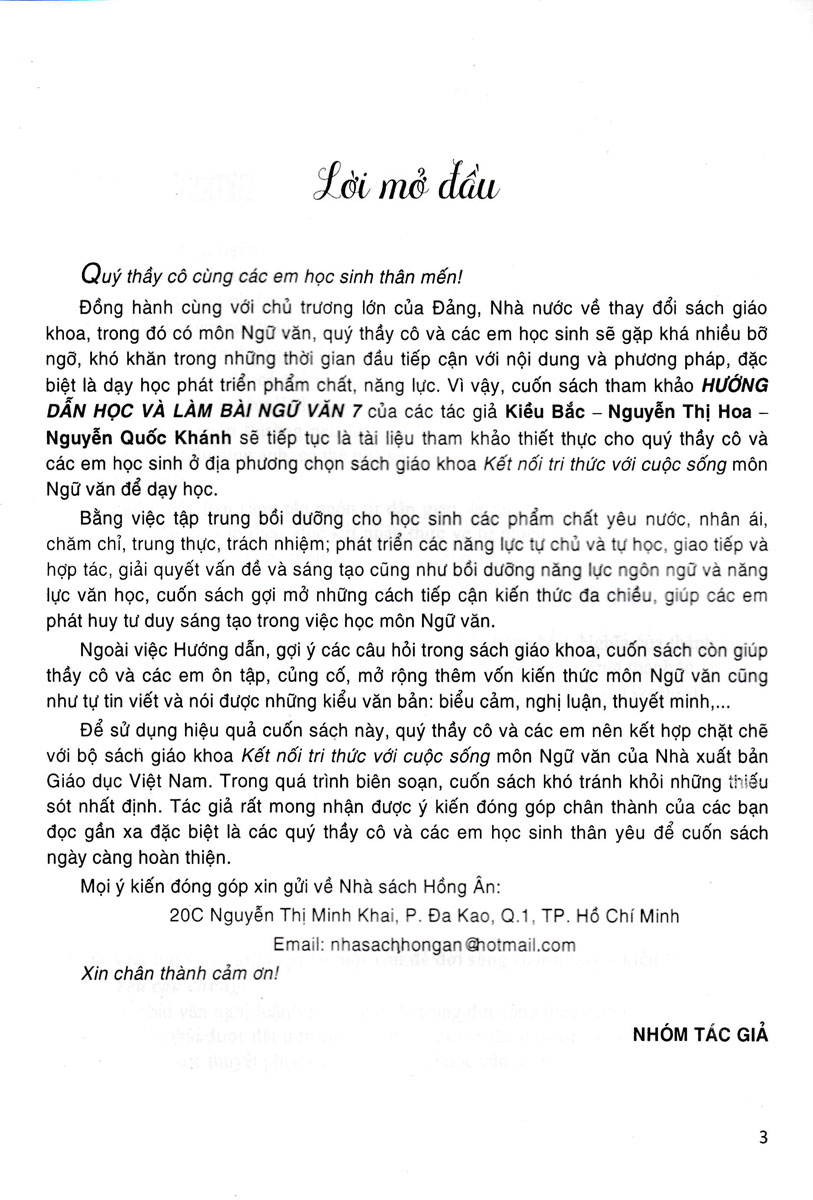 Lời mở đầu

Quý thầy cô cùng các em học sinh thân mến!

Đồng hành cùng với chủ trương lớn của Đảng, Nhà nước về thay đổi sách giáo khoa, trong đó có môn Ngữ văn, quý thầy cô và các em học sinh sẽ gặp khá nhiều bỡ ngỡ, khó khăn trong những thời gian đầu tiếp cận với nội dung và phương pháp, đặc biệt là dạy học phát triển phẩm chất, năng lực. Vì vậy, cuốn sách tham khảo HƯỚNG DẪN HỌC VÀ LÀM BÀI NGỮ VĂN 7 của các tác giả Kiều Bắc – Nguyễn Thị Hoa – Nguyễn Quốc Khánh sẽ tiếp tục là tài liệu tham khảo thiết thực cho quý thầy cô và các em học sinh ở địa phương chọn sách giáo khoa Kết nối tri thức với cuộc sống môn Ngữ văn để dạy học.

Bằng việc tập trung bồi dưỡng cho học sinh các phẩm chất yêu nước, nhân ái, chăm chỉ, trung thực, trách nhiệm; phát triển các năng lực tự chủ và tự học, giao tiếp và hợp tác, giải quyết vấn đề và sáng tạo cũng như bồi dưỡng năng lực ngôn ngữ và năng lực văn học, cuốn sách gợi mở những cách tiếp cận kiến thức đa chiều, giúp các em phát huy tư duy sáng tạo trong việc học môn Ngữ văn.

Ngoài việc Hướng dẫn, gợi ý các câu hỏi trong sách giáo khoa, cuốn sách còn giúp thầy cô và các em ôn tập, củng cố, mở rộng thêm vốn kiến thức môn Ngữ văn cũng như tự tin viết và nói được những kiểu văn bản: biểu cảm, nghị luận, thuyết minh,...

Để sử dụng hiệu quả cuốn sách này, quý thầy cô và các em nên kết hợp chặt chẽ với bộ sách giáo khoa Kết nối tri thức với cuộc sống môn Ngữ văn của Nhà xuất bản Giáo dục Việt Nam. Trong quá trình biên soạn, cuốn sách khó tránh khỏi những thiếu sót nhất định. Tác giả rất mong nhận được ý kiến đóng góp chân thành của các bạn đọc gần xa đặc biệt là các quý thầy cô và các em học sinh thân yêu để cuốn sách ngày càng hoàn thiện.

Mọi ý kiến đóng góp xin gửi về Nhà sách Hồng Ân:

20C Nguyễn Thị Minh Khai, P. Đa Kao, Q.1, TP. Hồ Chí Minh

Email: nhasachhongan@hotmail.com

Xin chân thành cảm ơn!

NHÓM TÁC GIẢ

3